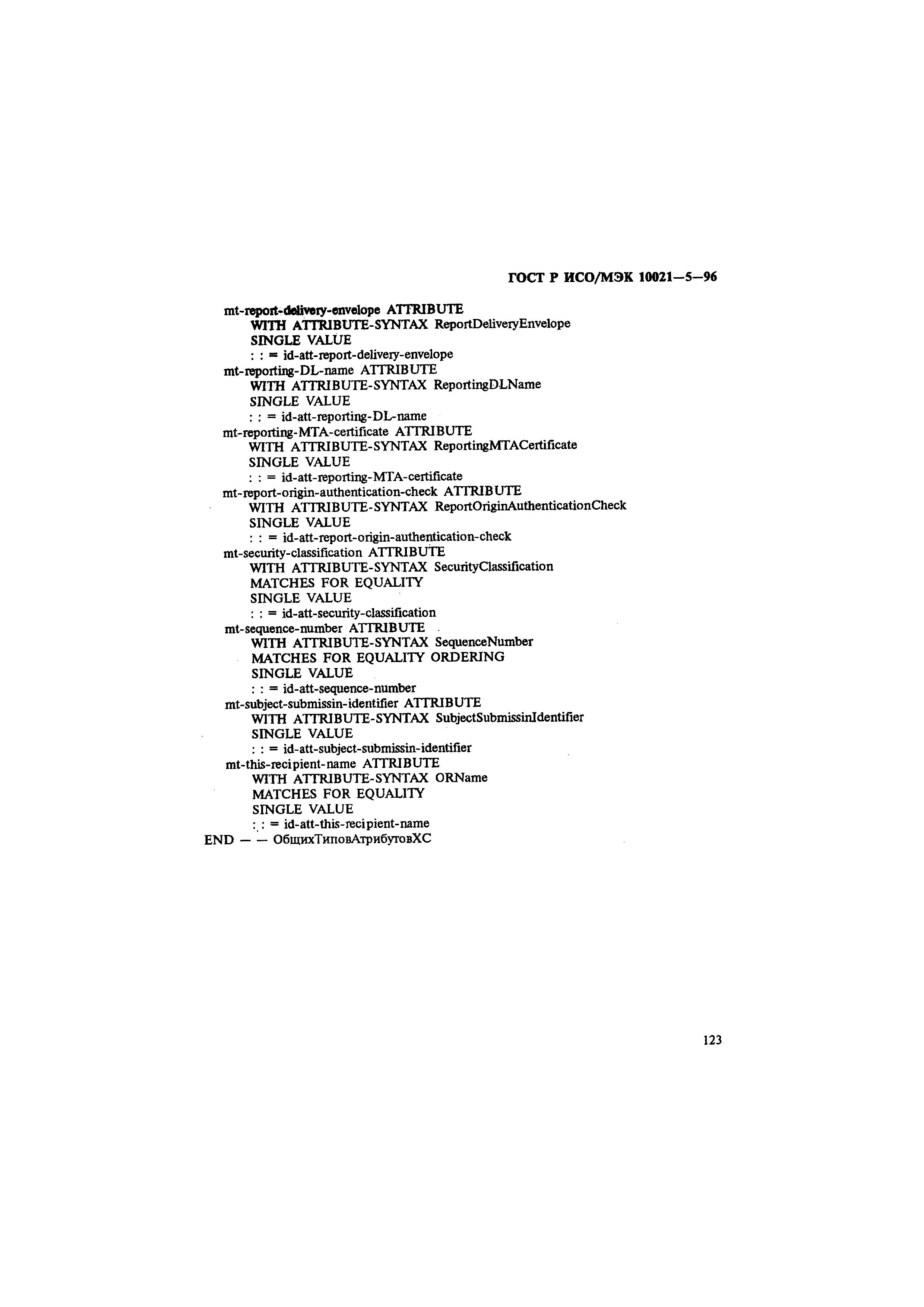 ГОСТ Р ИСО/МЭК 10021—5—96

mt-report-delivery-envelope ATTRIBUTE
WITH ATTRIBUTE-SYNTAX ReportDeliveryEnvelope
SINGLE VALUE
: : = id-att-report-delivery-envelope
mt-reporting-DL-name ATTRIBUTE
WITH ATTRIBUTE-SYNTAX ReportingDLName
SINGLE VALUE
: : = id-att-reporting-DL-name
mt-reporting-MTA-certificate ATTRIBUTE
WITH ATTRIBUTE-SYNTAX ReportingMTACertificate
SINGLE VALUE
: : = id-att-reporting-MTA-certificate
mt-report-origin-authentication-check ATTRIBUTE
WITH ATTRIBUTE-SYNTAX ReportOriginAuthenticationCheck
SINGLE VALUE
: : = id-att-report-origin-authentication-check
mt-security-classification ATTRIBUTE
WITH ATTRIBUTE-SYNTAX SecurityClassification
MATCHES FOR EQUALITY
SINGLE VALUE
: : = id-att-security-classification
mt-sequence-number ATTRIBUTE
WITH ATTRIBUTE-SYNTAX SequenceNumber
MATCHES FOR EQUALITY ORDERING
SINGLE VALUE
: : = id-att-sequence-number
mt-subject-submissin-identifier ATTRIBUTE
WITH ATTRIBUTE-SYNTAX SubjectSubmissinIdentifier
SINGLE VALUE
: : = id-att-subject-submissin-identifier
mt-this-recipient-name ATTRIBUTE
WITH ATTRIBUTE-SYNTAX ORName
MATCHES FOR EQUALITY
SINGLE VALUE
: : = id-att-this-recipient-name
END — — ОбщихТиповАтрибутовХС

123